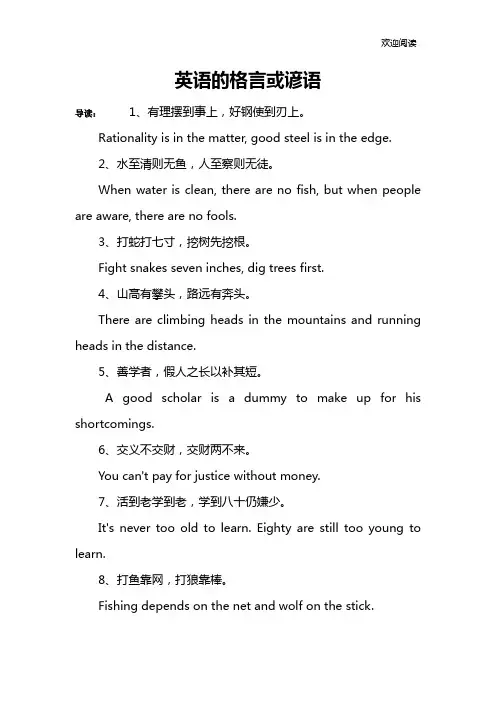 欢迎阅读

英语的格言或谚语

导读： 1、有理摆到事上，好钢使到刃上。

Rationality is in the matter, good steel is in the edge.

2、水至清则无鱼，人至察则无徒。

When water is clean, there are no fish, but when people are aware, there are no fools.

3、打蛇打七寸，挖树先挖根。

Fight snakes seven inches, dig trees first.

4、山高有攀头，路远有奔头。

There are climbing heads in the mountains and running heads in the distance.

5、善学者，假人之长以补其短。

A good scholar is a dummy to make up for his shortcomings.

6、交义不交财，交财两不来。

You can't pay for justice without money.

7、活到老学到老，学到八十仍嫌少。

It's never too old to learn. Eighty are still too young to learn.

8、打鱼靠网，打狼靠棒。

Fishing depends on the net and wolf on the stick.